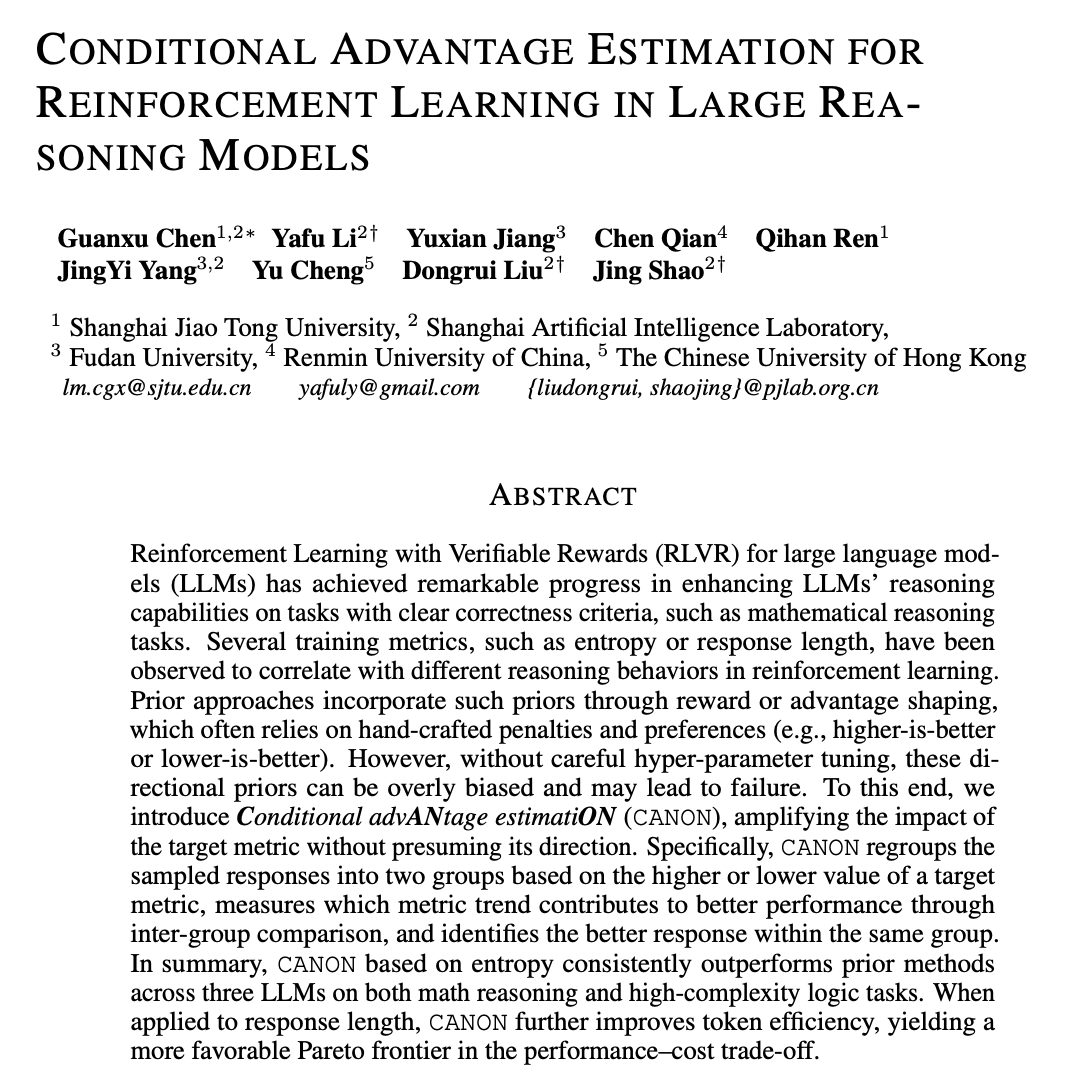 CONDITIONAL ADVANTAGE ESTIMATION FOR REINFORCEMENT LEARNING IN LARGE REASONING MODELS

Guanxu Chen$^{1,2*}$ Yafu Li$^{2\dagger}$ Yuxian Jiang$^{3}$ Chen Qian$^{4}$ Qihan Ren$^{1}$ JingYi Yang$^{3,2}$ Yu Cheng$^{5}$ Dongrui Liu$^{2\dagger}$ Jing Shao$^{2\dagger}$

$^{1}$ Shanghai Jiao Tong University, $^{2}$ Shanghai Artificial Intelligence Laboratory, $^{3}$ Fudan University, $^{4}$ Renmin University of China, $^{5}$ The Chinese University of Hong Kong
lm.cgx@sjtu.edu.cn yafuly@gmail.com {liudongrui, shaojing}@pjlab.org.cn

ABSTRACT

Reinforcement Learning with Verifiable Rewards (RLVR) for large language models (LLMs) has achieved remarkable progress in enhancing LLMs' reasoning capabilities on tasks with clear correctness criteria, such as mathematical reasoning tasks. Several training metrics, such as entropy or response length, have been observed to correlate with different reasoning behaviors in reinforcement learning. Prior approaches incorporate such priors through reward or advantage shaping, which often relies on hand-crafted penalties and preferences (e.g., higher-is-better or lower-is-better). However, without careful hyper-parameter tuning, these directional priors can be overly biased and may lead to failure. To this end, we introduce Conditional advANtage estimatiON (CANON), amplifying the impact of the target metric without presuming its direction. Specifically, CANON regroups the sampled responses into two groups based on the higher or lower value of a target metric, measures which metric trend contributes to better performance through inter-group comparison, and identifies the better response within the same group. In summary, CANON based on entropy consistently outperforms prior methods across three LLMs on both math reasoning and high-complexity logic tasks. When applied to response length, CANON further improves token efficiency, yielding a more favorable Pareto frontier in the performance–cost trade-off.